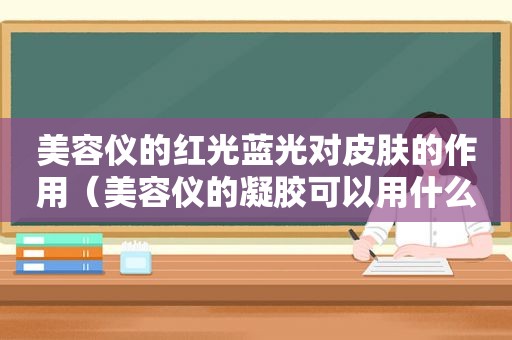 美容仪的红光蓝光对皮肤的作用（美容仪的凝胶可以用什么